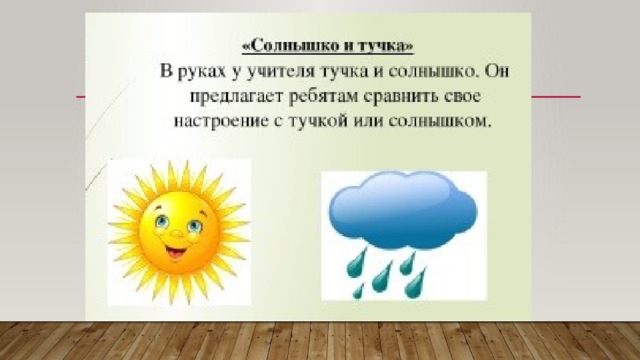 «Солнышко и тучка»

В руках у учителя тучка и солнышко. Он предлагает ребятам сравнить свое настроение с тучкой или солнышком.